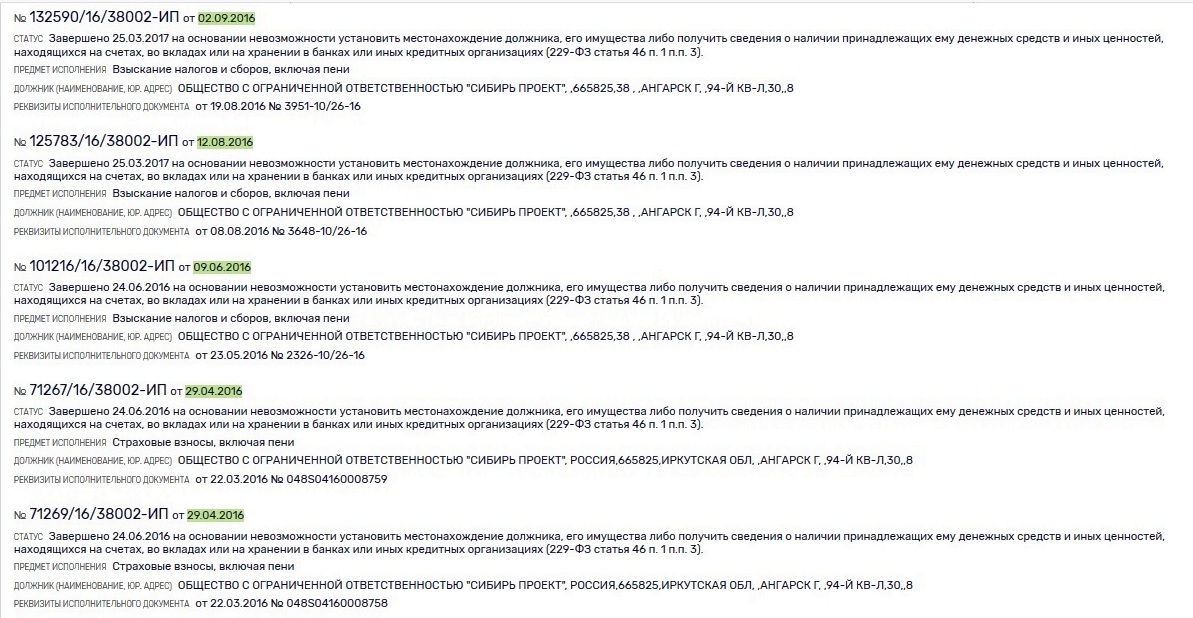 № 132590/16/38002-ИП от 02.09.2016

СТАТУС Завершено 25.03.2017 на основании невозможности установить местонахождение должника, его имущества либо получить сведения о наличии принадлежащих ему денежных средств и иных ценностей, находящихся на счетах, во вкладах или на хранении в банках или иных кредитных организациях (229-ФЗ статья 46 п. 1 п.п. 3).

ПРЕДМЕТ ИСПОЛНЕНИЯ Взыскание налогов и сборов, включая пени

ДОЛЖНИК (НАИМЕНОВАНИЕ, ЮР. АДРЕС) ОБЩЕСТВО С ОГРАНИЧЕННОЙ ОТВЕТСТВЕННОСТЬЮ "СИБИРЬ ПРОЕКТ", ,665825,38 , ,АНГАРСК Г, ,94-Й КВ-Л,30,,8

РЕКВИЗИТЫ ИСПОЛНИТЕЛЬНОГО ДОКУМЕНТА от 19.08.2016 № 3951-10/26-16

№ 125783/16/38002-ИП от 12.08.2016

СТАТУС Завершено 25.03.2017 на основании невозможности установить местонахождение должника, его имущества либо получить сведения о наличии принадлежащих ему денежных средств и иных ценностей, находящихся на счетах, во вкладах или на хранении в банках или иных кредитных организациях (229-ФЗ статья 46 п. 1 п.п. 3).

ПРЕДМЕТ ИСПОЛНЕНИЯ Взыскание налогов и сборов, включая пени

ДОЛЖНИК (НАИМЕНОВАНИЕ, ЮР. АДРЕС) ОБЩЕСТВО С ОГРАНИЧЕННОЙ ОТВЕТСТВЕННОСТЬЮ "СИБИРЬ ПРОЕКТ", ,665825,38 , ,АНГАРСК Г, ,94-Й КВ-Л,30,,8

РЕКВИЗИТЫ ИСПОЛНИТЕЛЬНОГО ДОКУМЕНТА от 08.08.2016 № 3648-10/26-16

№ 101216/16/38002-ИП от 09.06.2016

СТАТУС Завершено 24.06.2016 на основании невозможности установить местонахождение должника, его имущества либо получить сведения о наличии принадлежащих ему денежных средств и иных ценностей, находящихся на счетах, во вкладах или на хранении в банках или иных кредитных организациях (229-ФЗ статья 46 п. 1 п.п. 3).

ПРЕДМЕТ ИСПОЛНЕНИЯ Взыскание налогов и сборов, включая пени

ДОЛЖНИК (НАИМЕНОВАНИЕ, ЮР. АДРЕС) ОБЩЕСТВО С ОГРАНИЧЕННОЙ ОТВЕТСТВЕННОСТЬЮ "СИБИРЬ ПРОЕКТ", ,665825,38 , ,АНГАРСК Г, ,94-Й КВ-Л,30,,8

РЕКВИЗИТЫ ИСПОЛНИТЕЛЬНОГО ДОКУМЕНТА от 23.05.2016 № 2326-10/26-16

№ 71267/16/38002-ИП от 29.04.2016

СТАТУС Завершено 24.06.2016 на основании невозможности установить местонахождение должника, его имущества либо получить сведения о наличии принадлежащих ему денежных средств и иных ценностей, находящихся на счетах, во вкладах или на хранении в банках или иных кредитных организациях (229-ФЗ статья 46 п. 1 п.п. 3).

ПРЕДМЕТ ИСПОЛНЕНИЯ Страховые взносы, включая пени

ДОЛЖНИК (НАИМЕНОВАНИЕ, ЮР. АДРЕС) ОБЩЕСТВО С ОГРАНИЧЕННОЙ ОТВЕТСТВЕННОСТЬЮ "СИБИРЬ ПРОЕКТ", РОССИЯ,665825,ИРКУТСКАЯ ОБЛ, ,АНГАРСК Г, ,94-Й КВ-Л,30,,8

РЕКВИЗИТЫ ИСПОЛНИТЕЛЬНОГО ДОКУМЕНТА от 22.03.2016 № 048S04160008759

№ 71269/16/38002-ИП от 29.04.2016

СТАТУС Завершено 24.06.2016 на основании невозможности установить местонахождение должника, его имущества либо получить сведения о наличии принадлежащих ему денежных средств и иных ценностей, находящихся на счетах, во вкладах или на хранении в банках или иных кредитных организациях (229-ФЗ статья 46 п. 1 п.п. 3).

ПРЕДМЕТ ИСПОЛНЕНИЯ Страховые взносы, включая пени

ДОЛЖНИК (НАИМЕНОВАНИЕ, ЮР. АДРЕС) ОБЩЕСТВО С ОГРАНИЧЕННОЙ ОТВЕТСТВЕННОСТЬЮ "СИБИРЬ ПРОЕКТ", РОССИЯ,665825,ИРКУТСКАЯ ОБЛ, ,АНГАРСК Г, ,94-Й КВ-Л,30,,8

РЕКВИЗИТЫ ИСПОЛНИТЕЛЬНОГО ДОКУМЕНТА от 22.03.2016 № 048S04160008758